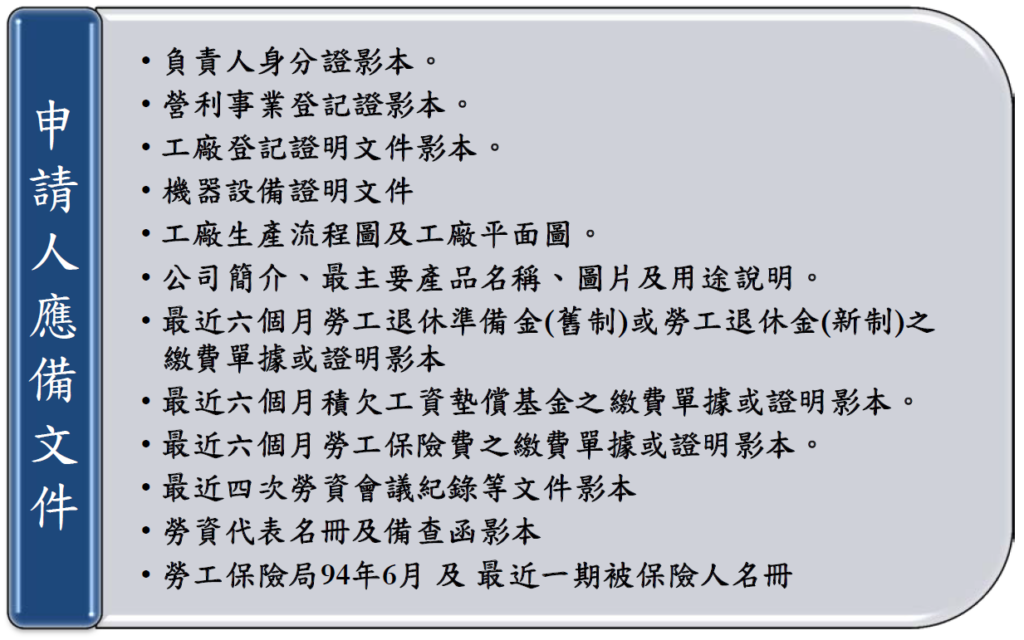 申請人應備文件

• 負責人身分證影本。
• 營利事業登記證影本。
• 工廠登記證明文件影本。
• 機器設備證明文件
• 工廠生產流程圖及工廠平面圖。
• 公司簡介、最主要產品名稱、圖片及用途說明。
• 最近六個月勞工退休準備金(舊制)或勞工退休金(新制)之繳費單據或證明影本
• 最近六個月積欠工資墊償基金之繳費單據或證明影本。
• 最近六個月勞工保險費之繳費單據或證明影本。
• 最近四次勞資會議紀錄等文件影本
• 勞資代表名冊及備查函影本
• 勞工保險局94年6月 及 最近一期被保險人名冊